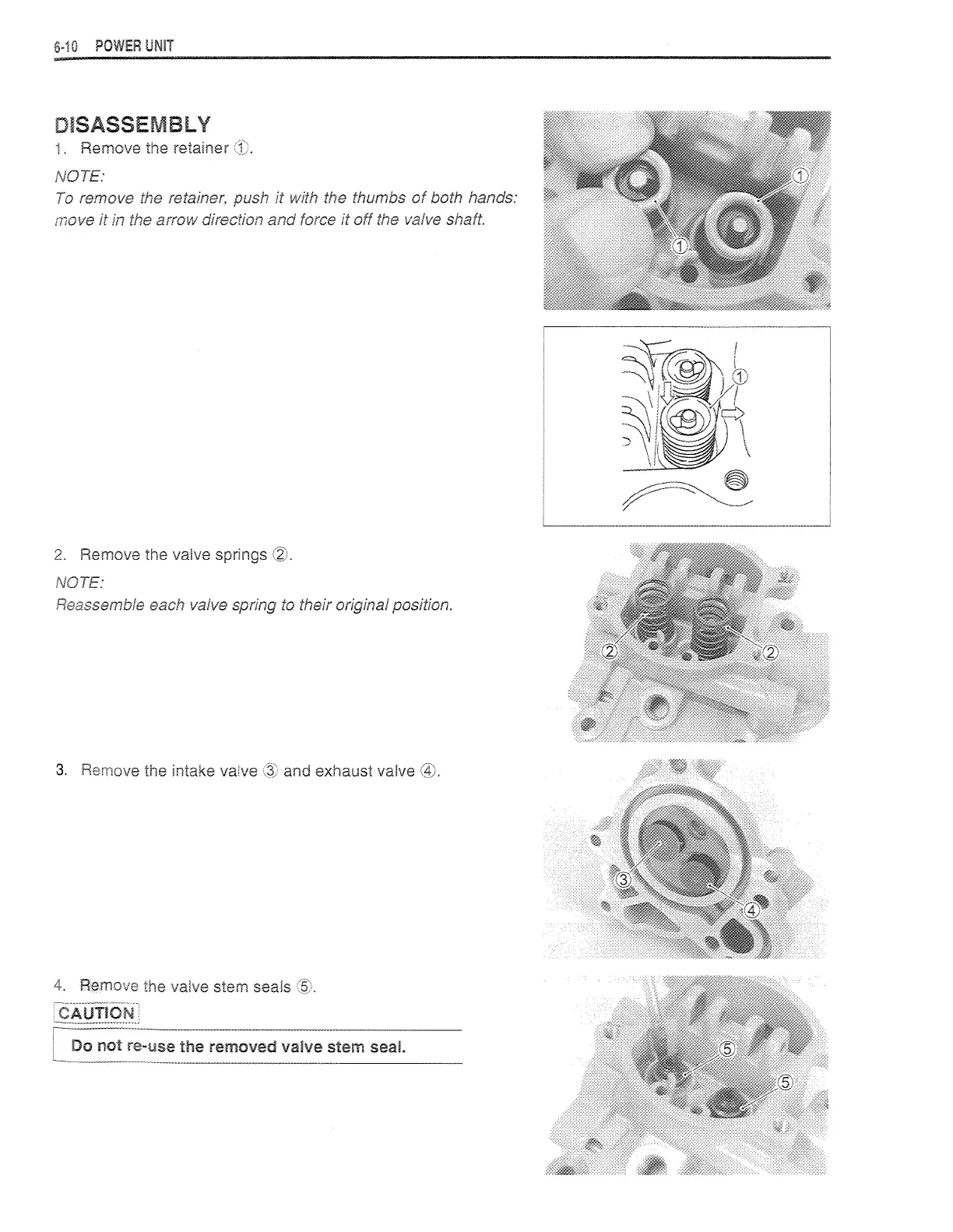 6-10 POWER UNIT

DISASSEMBLY

1. Remove the retainer ①.

NOTE:
To remove the retainer, push it with the thumbs of both hands: move it in the arrow direction and force it off the valve shaft.

①

①

①

2. Remove the valve springs ②.

NOTE:
Reassemble each valve spring to their original position.

②

②

3. Remove the intake valve ③ and exhaust valve ④.

③

④

4. Remove the valve stem seals ⑤.

CAUTION

Do not re-use the removed valve stem seal.

⑤

⑤